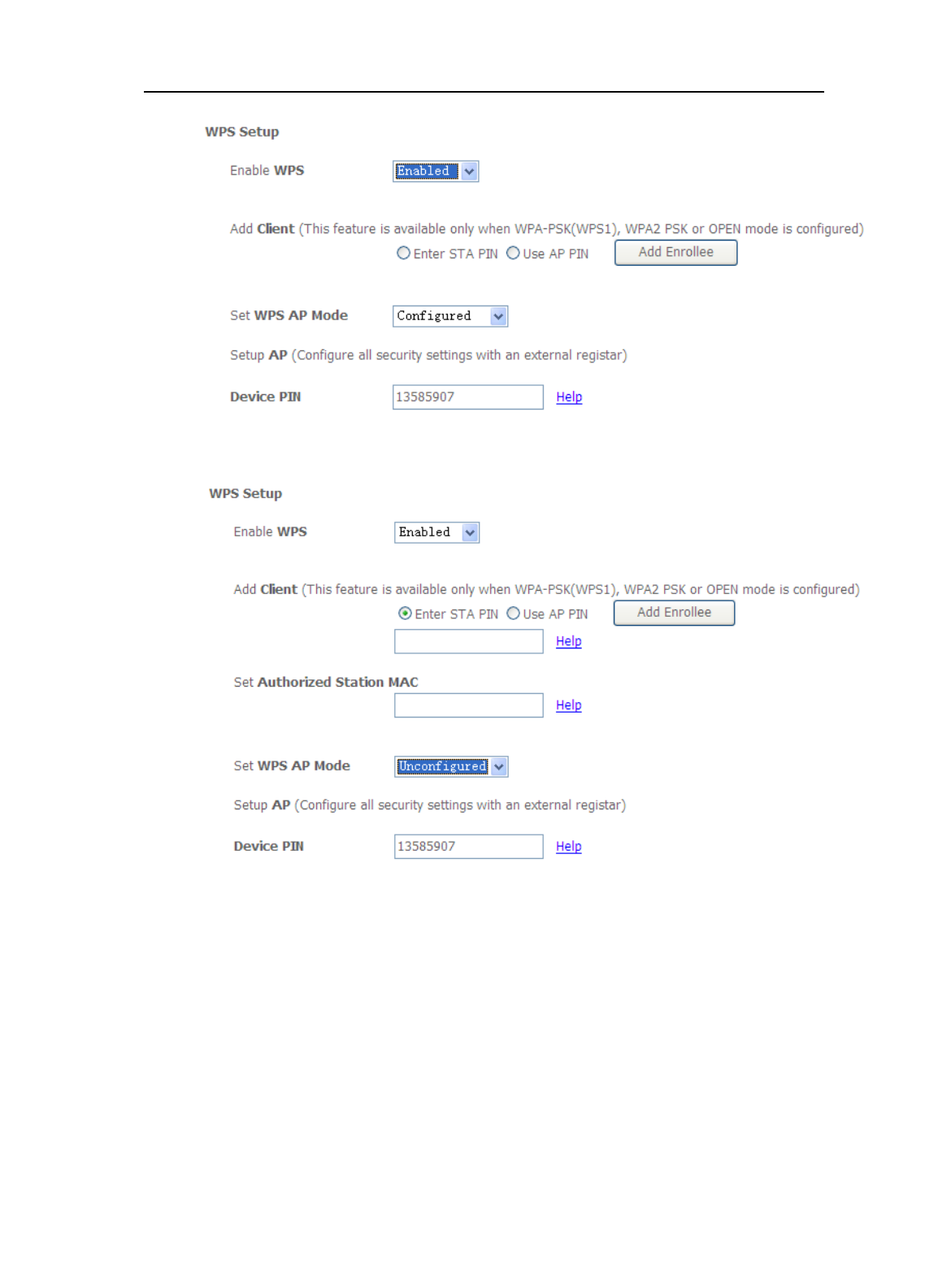 WPS Setup

Enable WPS Enabled

Add Client (This feature is available only when WPA-PSK(WPS1), WPA2 PSK or OPEN mode is configured)

Enter STA PIN Use AP PIN Add Enrollee

Set WPS AP Mode Configured

Setup AP (Configure all security settings with an external registar)

Device PIN 13585907 Help

WPS Setup

Enable WPS Enabled

Add Client (This feature is available only when WPA-PSK(WPS1), WPA2 PSK or OPEN mode is configured)

Enter STA PIN Use AP PIN Add Enrollee

Help

Set Authorized Station MAC

Help

Set WPS AP Mode Unconfigured

Setup AP (Configure all security settings with an external registar)

Device PIN 13585907 Help